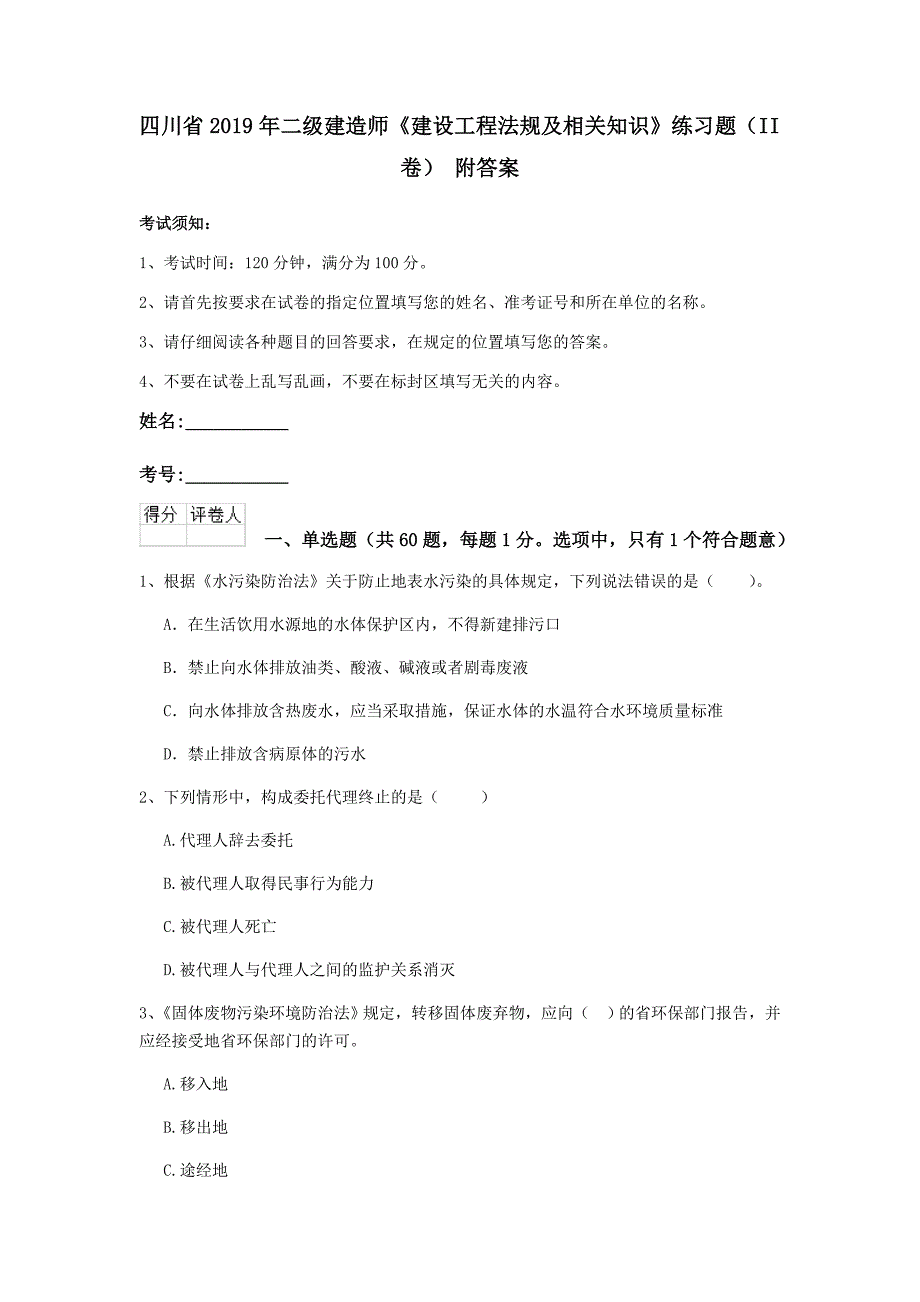 四川省2019年二级建造师《建设工程法规及相关知识》练习题（II卷） 附答案

考试须知：

1、考试时间：120分钟，满分为100分。

2、请首先按要求在试卷的指定位置填写您的姓名、准考证号和所在单位的名称。

3、请仔细阅读各种题目的回答要求，在规定的位置填写您的答案。

4、不要在试卷上乱写乱画，不要在标封区填写无关的内容。

姓名：____________

考号：____________

| 得分 | 评卷人 |
|---|---|
| | |

一、单选题（共60题，每题1分。选项中，只有1个符合题意）

1、根据《水污染防治法》关于防止地表水污染的具体规定，下列说法错误的是（　　）。

A. 在生活饮用水源地的水体保护区内，不得新建排污口

B. 禁止向水体排放油类、酸液、碱液或者剧毒废液

C. 向水体排放含热废水，应当采取措施，保证水体的水温符合水环境质量标准

D. 禁止排放含病原体的污水

2、下列情形中，构成委托代理终止的是（　　）

A.代理人辞去委托

B.被代理人取得民事行为能力

C.被代理人死亡

D.被代理人与代理人之间的监护关系消灭

3、《固体废物污染环境防治法》规定，转移固体废弃物，应向（　）的省环保部门报告，并应经接受地省环保部门的许可。

A.移入地

B.移出地

C.途经地